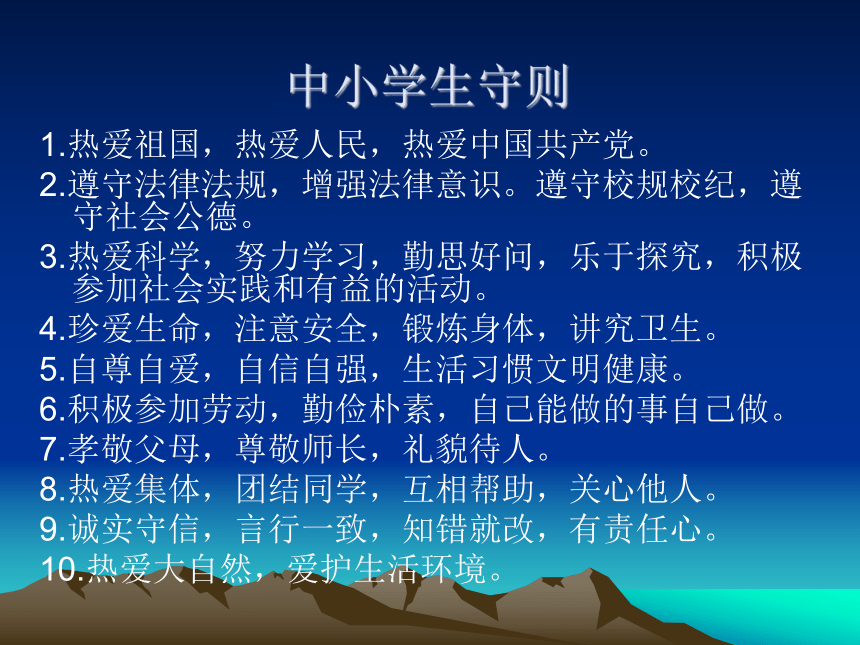 中小学生守则

1.热爱祖国，热爱人民，热爱中国共产党。

2.遵守法律法规，增强法律意识。遵守校规校纪，遵守社会公德。

3.热爱科学，努力学习，勤思好问，乐于探究，积极参加社会实践和有益的活动。

4.珍爱生命，注意安全，锻炼身体，讲究卫生。

5.自尊自爱，自信自强，生活习惯文明健康。

6.积极参加劳动，勤俭朴素，自己能做的事自己做。

7.孝敬父母，尊敬师长，礼貌待人。

8.热爱集体，团结同学，互相帮助，关心他人。

9.诚实守信，言行一致，知错就改，有责任心。

10.热爱大自然，爱护生活环境。